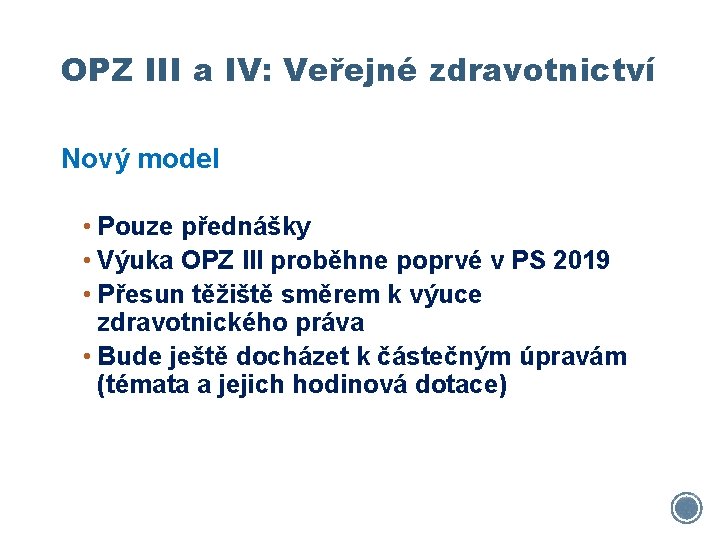 OPZ III a IV: Veřejné zdravotnictví

Nový model

• Pouze přednášky
• Výuka OPZ III proběhne poprvé v PS 2019
• Přesun těžiště směrem k výuce zdravotnického práva
• Bude ještě docházet k částečným úpravám (témata a jejich hodinová dotace)